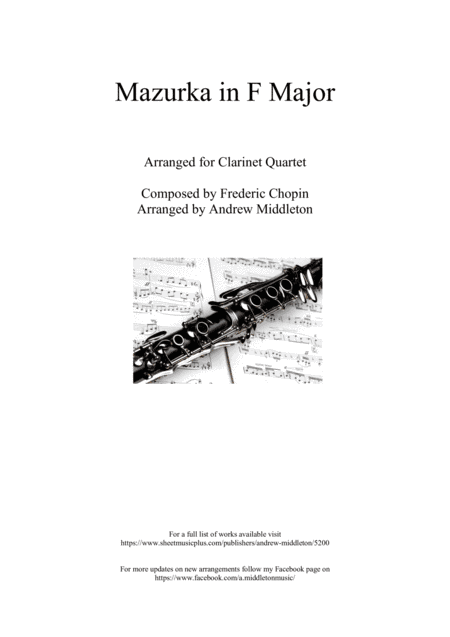 Mazurka in F Major

Arranged for Clarinet Quartet

Composed by Frederic Chopin
Arranged by Andrew Middleton

For a full list of works available visit
https://www.sheetmusicplus.com/publishers/andrew-middleton/5200

For more updates on new arrangements follow my Facebook page on
https://www.facebook.com/a.middletonmusic/